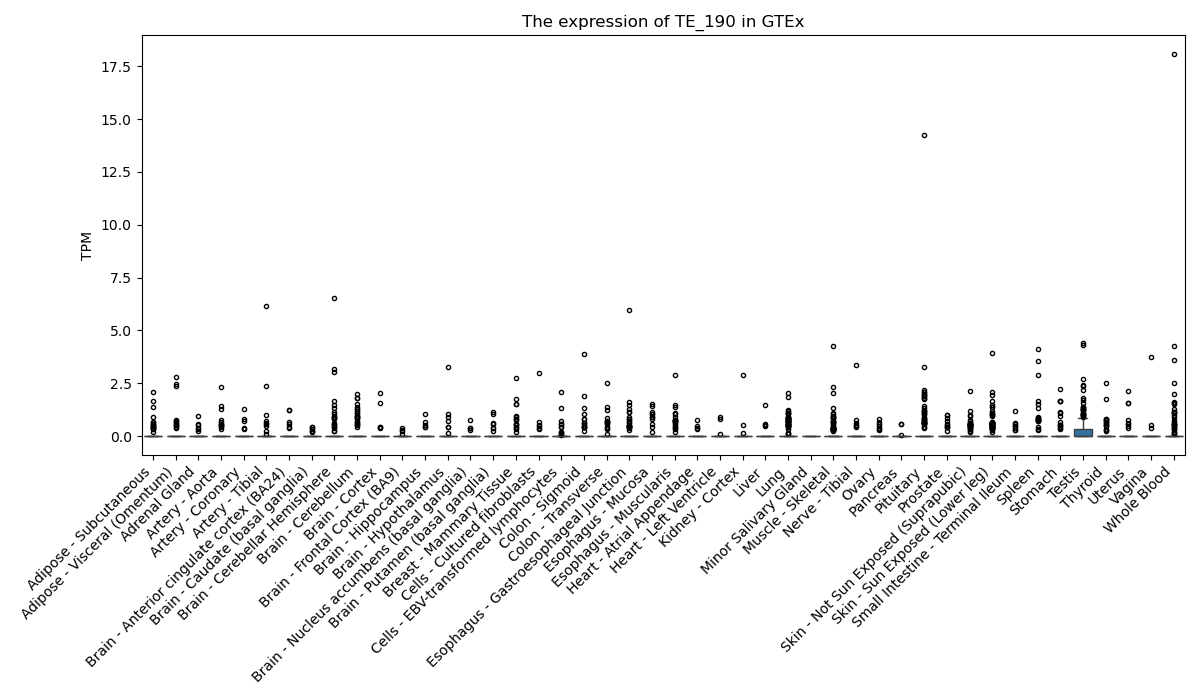 The expression of TE_190 in GTEx

TPM

17.5
15.0
12.5
10.0
7.5
5.0
2.5
0.0

Adipose - Subcutaneous
Adipose - Visceral (Omentum)
Adrenal Gland
Artery - Aorta
Artery - Coronary
Artery - Tibial
Brain - Anterior cingulate cortex (BA24)
Brain - Caudate (basal ganglia)
Brain - Cerebellar Hemisphere
Brain - Cerebellum
Brain - Cortex
Brain - Frontal Cortex (BA9)
Brain - Hippocampus
Brain - Hypothalamus
Brain - Nucleus accumbens (basal ganglia)
Brain - Putamen (basal ganglia)
Breast - Mammary Tissue
Cells - Cultured fibroblasts
Cells - EBV-transformed lymphocytes
Colon - Sigmoid
Colon - Transverse
Esophagus - Gastroesophageal Junction
Esophagus - Mucosa
Esophagus - Muscularis
Heart - Atrial Appendage
Heart - Left Ventricle
Kidney - Cortex
Liver
Lung
Minor Salivary Gland
Muscle - Skeletal
Nerve - Tibial
Ovary
Pancreas
Pituitary
Prostate
Skin - Not Sun Exposed (Suprapubic)
Skin - Sun Exposed (Lower leg)
Small Intestine - Terminal Ileum
Spleen
Stomach
Testis
Thyroid
Uterus
Vagina
Whole Blood